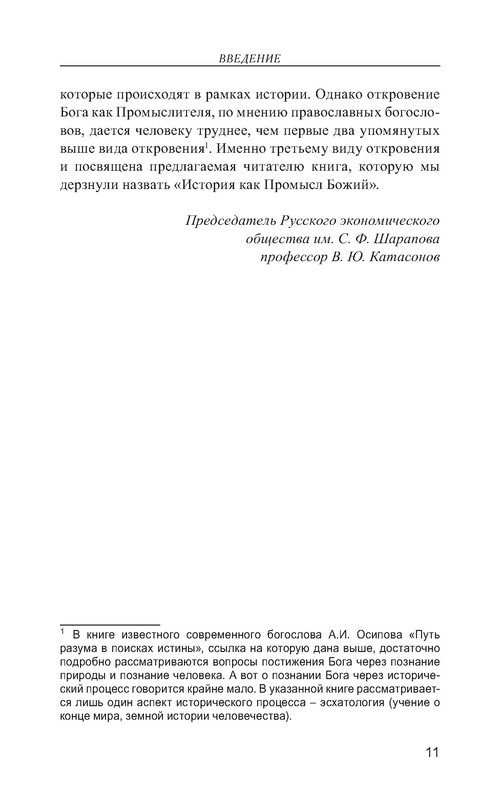 ВВЕДЕНИЕ

которые происходят в рамках истории. Однако откровение Бога как Промыслителя, по мнению православных богословов, дается человеку труднее, чем первые два упомянутых выше вида откровения$^1$. Именно третьему виду откровения и посвящена предлагаемая читателю книга, которую мы дерзнули назвать «История как Промысл Божий».

Председатель Русского экономического общества им. С. Ф. Шарапова профессор В. Ю. Катасонов

$^1$ В книге известного современного богослова А.И. Осипова «Путь разума в поисках истины», ссылка на которую дана выше, достаточно подробно рассматриваются вопросы постижения Бога через познание природы и познание человека. А вот о познании Бога через исторический процесс говорится крайне мало. В указанной книге рассматривается лишь один аспект исторического процесса – эсхатология (учение о конце мира, земной истории человечества).

11